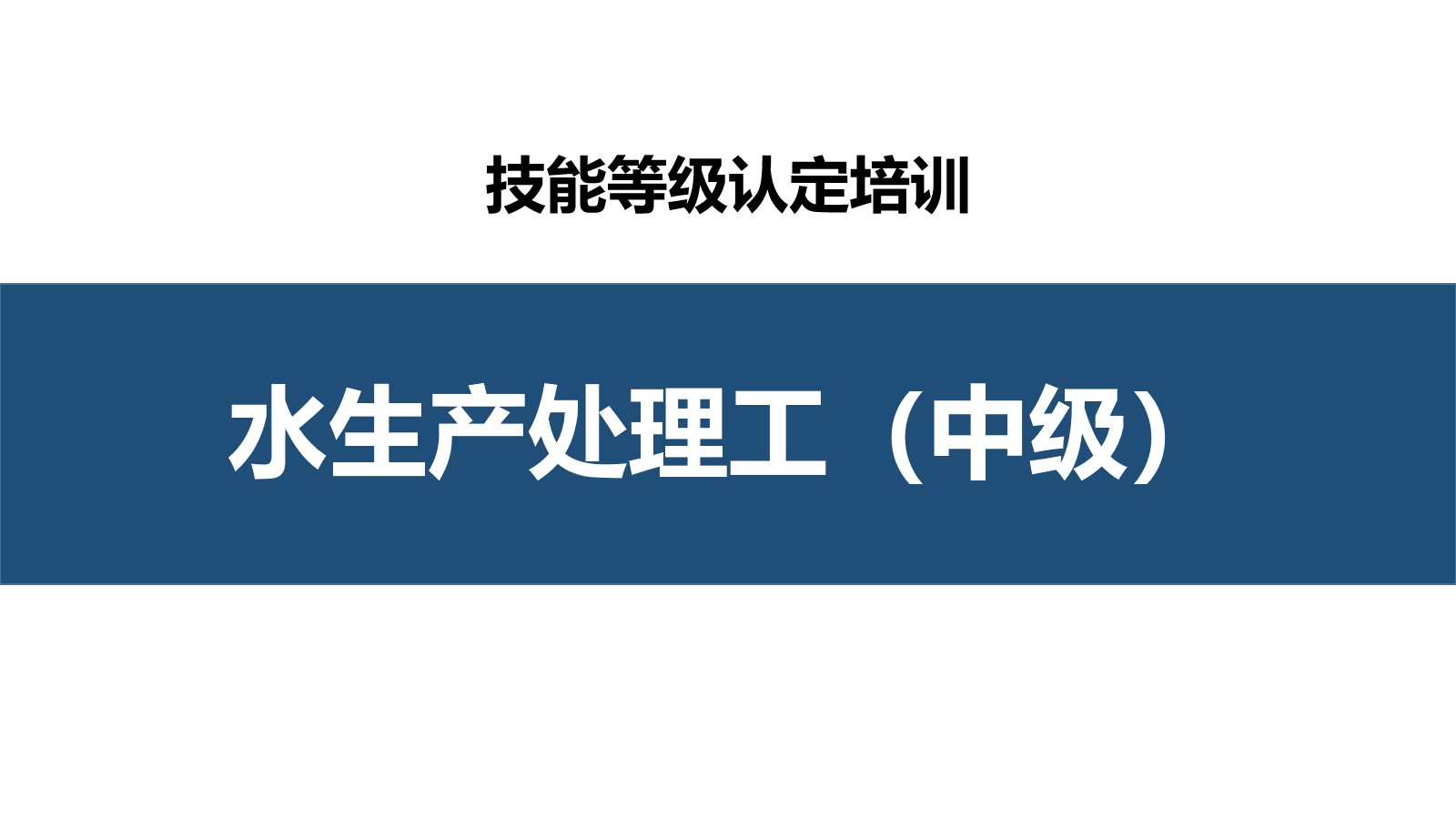 技能等级认定培训

水生产处理工（中级）